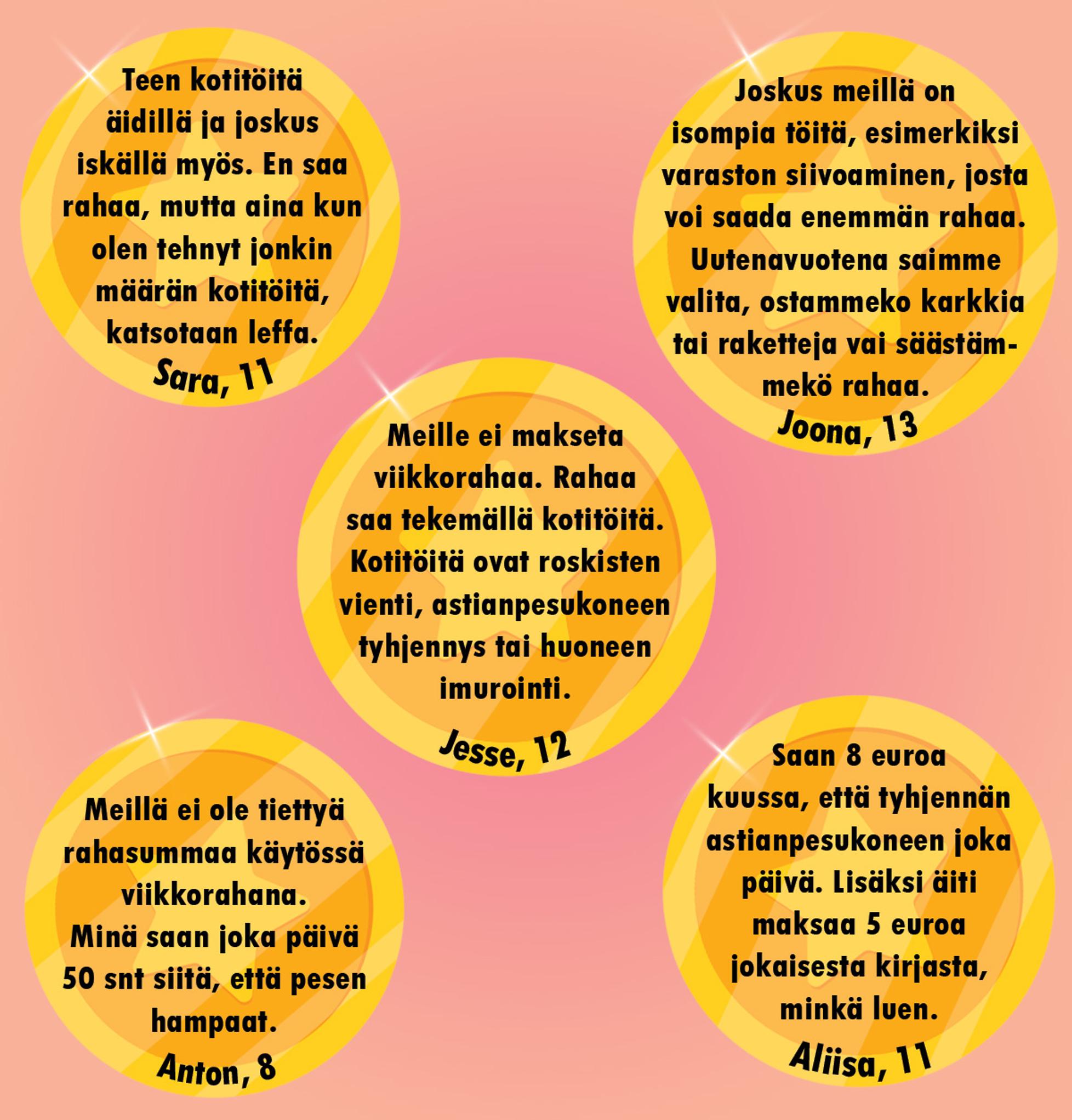 Teen kotitöitä äidillä ja joskus iskällä myös. En saa rahaa, mutta aina kun olen tehnyt jonkin määrän kotitöitä, katsotaan leffa.
Sara, 11

Joskus meillä on isompia töitä, esimerkiksi varaston siivoaminen, josta voi saada enemmän rahaa. Uutenavuotena saimme valita, ostammeko karkkia tai raketteja vai säästämmekö rahaa.
Joona, 13

Meille ei makseta viikkorahaa. Rahaa saa tekemällä kotitöitä. Kotitöitä ovat roskisten vienti, astianpesukoneen tyhjennys tai huoneen imurointi.
Jesse, 12

Meillä ei ole tiettyä rahasummaa käytössä viikkorahana. Minä saan joka päivä 50 snt siitä, että pesen hampaat.
Anton, 8

Saan 8 euroa kuussa, että tyhjennän astianpesukoneen joka päivä. Lisäksi äiti maksaa 5 euroa jokaisesta kirjasta, minkä luen.
Aliisa, 11